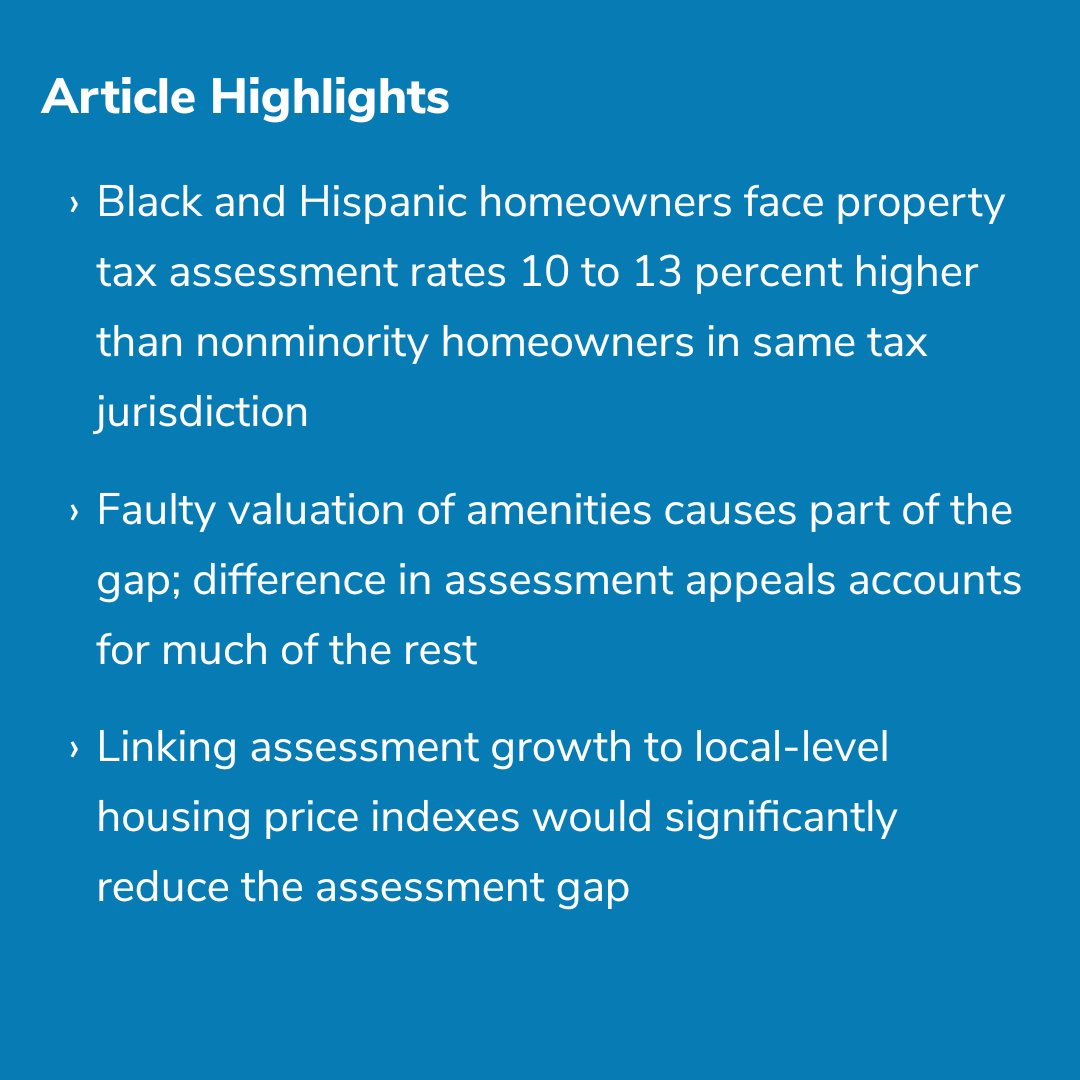 Article Highlights

› Black and Hispanic homeowners face property tax assessment rates 10 to 13 percent higher than nonminority homeowners in same tax jurisdiction

› Faulty valuation of amenities causes part of the gap; difference in assessment appeals accounts for much of the rest

› Linking assessment growth to local-level housing price indexes would significantly reduce the assessment gap